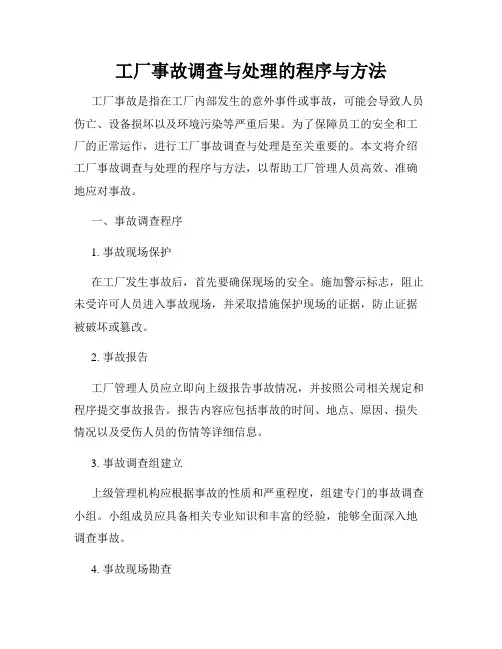 工厂事故调查与处理的程序与方法

工厂事故是指在工厂内部发生的意外事件或事故，可能会导致人员伤亡、设备损坏以及环境污染等严重后果。为了保障员工的安全和工厂的正常运作，进行工厂事故调查与处理是至关重要的。本文将介绍工厂事故调查与处理的程序与方法，以帮助工厂管理人员高效、准确地应对事故。

一、事故调查程序

1. 事故现场保护

在工厂发生事故后，首先要确保现场的安全。施加警示标志，阻止未受许可人员进入事故现场，并采取措施保护现场的证据，防止证据被破坏或篡改。

2. 事故报告

工厂管理人员应立即向上级报告事故情况，并按照公司相关规定和程序提交事故报告。报告内容应包括事故的时间、地点、原因、损失情况以及受伤人员的伤情等详细信息。

3. 事故调查组建立

上级管理机构应根据事故的性质和严重程度，组建专门的事故调查小组。小组成员应具备相关专业知识和丰富的经验，能够全面深入地调查事故。

4. 事故现场勘查